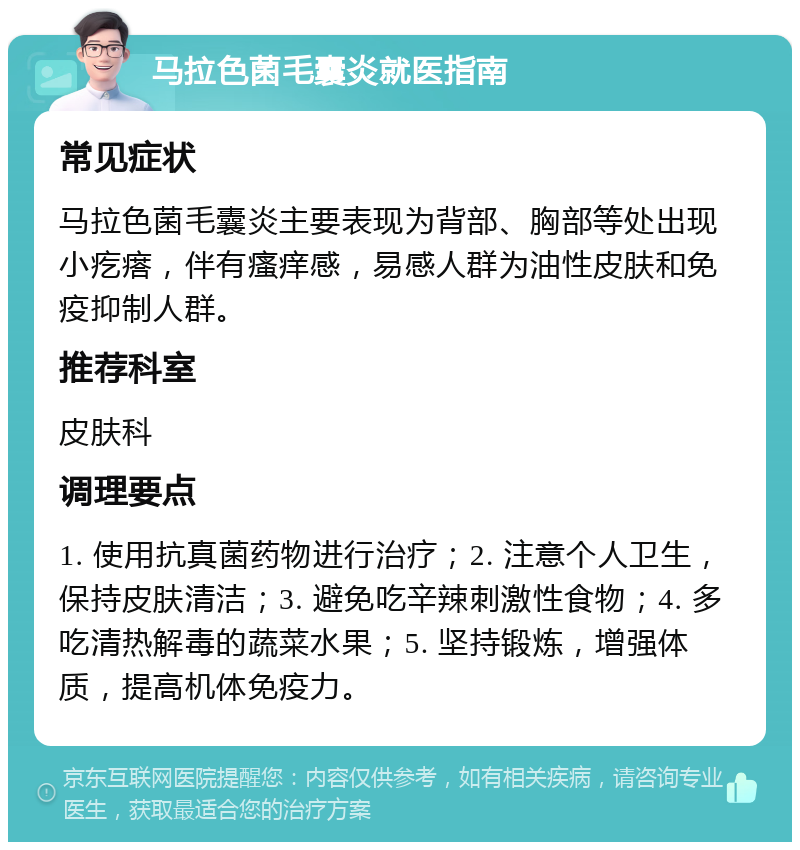 马拉色菌毛囊炎就医指南

常见症状

马拉色菌毛囊炎主要表现为背部、胸部等处出现小疙瘩，伴有瘙痒感，易感人群为油性皮肤和免疫抑制人群。

推荐科室

皮肤科

调理要点

1. 使用抗真菌药物进行治疗；2. 注意个人卫生，保持皮肤清洁；3. 避免吃辛辣刺激性食物；4. 多吃清热解毒的蔬菜水果；5. 坚持锻炼，增强体质，提高机体免疫力。

京东互联网医院提醒您：内容仅供参考，如有相关疾病，请咨询专业医生，获取最适合您的治疗方案